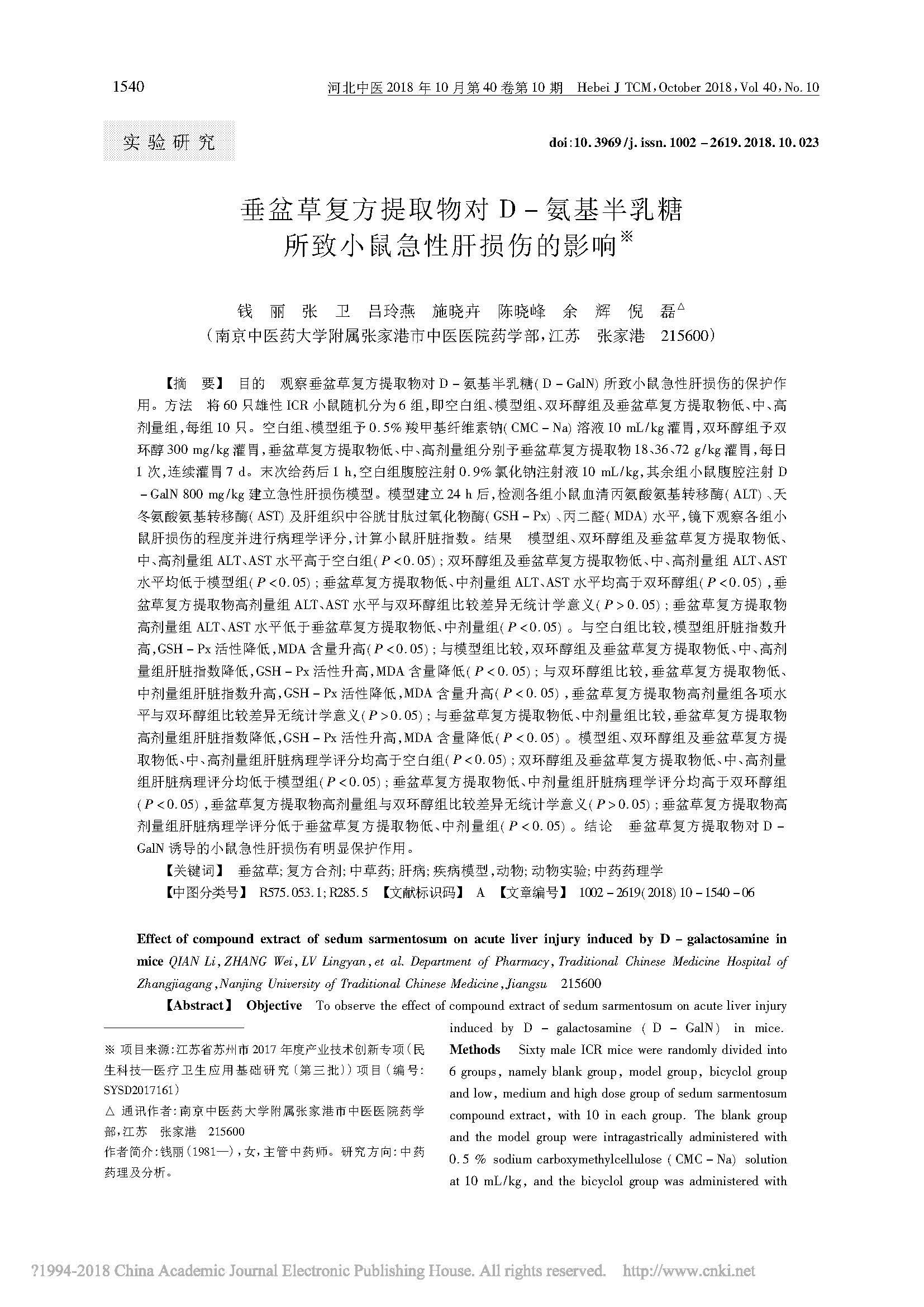 1540 河北中医 2018 年 10 月第 40 卷第 10 期 Hebei J TCM, October 2018, Vol 40, No. 10

实验研究

doi:10.3969/j.issn.1002-2619.2018.10.023

垂盆草复方提取物对 D-氨基半乳糖所致小鼠急性肝损伤的影响※

钱 丽 张 卫 吕玲燕 施晓卉 陈晓峰 余 辉 倪 磊△
(南京中医药大学附属张家港市中医医院药学部,江苏 张家港 215600)

【摘 要】 目的 观察垂盆草复方提取物对 D-氨基半乳糖(D-GalN)所致小鼠急性肝损伤的保护作用。方法 将 60 只雄性 ICR 小鼠随机分为 6 组,即空白组、模型组、双环醇组及垂盆草复方提取物低、中、高剂量组,每组 10 只。空白组、模型组予 0.5% 羧甲基纤维素钠(CMC-Na)溶液 10 mL/kg 灌胃,双环醇组予双环醇 300 mg/kg 灌胃,垂盆草复方提取物低、中、高剂量组分别予垂盆草复方提取物 18、36、72 g/kg 灌胃,每日 1 次,连续灌胃 7 d。末次给药后 1 h,空白组腹腔注射 0.9% 氯化钠注射液 10 mL/kg,其余组小鼠腹腔注射 D-GalN 800 mg/kg 建立急性肝损伤模型。模型建立 24 h 后,检测各组小鼠血清丙氨酸氨基转移酶(ALT)、天冬氨酸氨基转移酶(AST)及肝组织中谷胱甘肽过氧化物酶(GSH-Px)、丙二醛(MDA)水平,镜下观察各组小鼠肝损伤的程度并进行病理学评分,计算小鼠肝脏指数。结果 模型组、双环醇组及垂盆草复方提取物低、中、高剂量组 ALT、AST 水平高于空白组($P<0.05$);双环醇组及垂盆草复方提取物低、中、高剂量组 ALT、AST 水平均低于模型组($P<0.05$);垂盆草复方提取物低、中剂量组 ALT、AST 水平均高于双环醇组($P<0.05$),垂盆草复方提取物高剂量组 ALT、AST 水平与双环醇组比较差异无统计学意义($P>0.05$);垂盆草复方提取物高剂量组 ALT、AST 水平低于垂盆草复方提取物低、中剂量组($P<0.05$)。与空白组比较,模型组肝脏指数升高,GSH-Px 活性降低,MDA 含量升高($P<0.05$);与模型组比较,双环醇组及垂盆草复方提取物低、中、高剂量组肝脏指数降低,GSH-Px 活性升高,MDA 含量降低($P<0.05$);与双环醇组比较,垂盆草复方提取物低、中剂量组肝脏指数升高,GSH-Px 活性降低,MDA 含量升高($P<0.05$),垂盆草复方提取物高剂量组各项水平与双环醇组比较差异无统计学意义($P>0.05$);与垂盆草复方提取物低、中剂量组比较,垂盆草复方提取物高剂量组肝脏指数降低,GSH-Px 活性升高,MDA 含量降低($P<0.05$)。模型组、双环醇组及垂盆草复方提取物低、中、高剂量组肝脏病理学评分均高于空白组($P<0.05$);双环醇组及垂盆草复方提取物低、中、高剂量组肝脏病理评分均低于模型组($P<0.05$);垂盆草复方提取物低、中剂量组肝脏病理学评分均高于双环醇组($P<0.05$),垂盆草复方提取物高剂量组与双环醇组比较差异无统计学意义($P>0.05$);垂盆草复方提取物高剂量组肝脏病理学评分低于垂盆草复方提取物低、中剂量组($P<0.05$)。结论 垂盆草复方提取物对 D-GalN 诱导的小鼠急性肝损伤有明显保护作用。

【关键词】 垂盆草;复方合剂;中草药;肝病;疾病模型,动物;动物实验;中药药理学

【中图分类号】 R575.053.1;R285.5 【文献标识码】 A 【文章编号】 1002-2619(2018)10-1540-06

Effect of compound extract of sedum sarmentosum on acute liver injury induced by D-galactosamine in mice QIAN Li, ZHANG Wei, LV Lingyan, et al. Department of Pharmacy, Traditional Chinese Medicine Hospital of Zhangjiagang, Nanjing University of Traditional Chinese Medicine, Jiangsu 215600

【Abstract】 Objective To observe the effect of compound extract of sedum sarmentosum on acute liver injury induced by D-galactosamine (D-GalN) in mice. Methods Sixty male ICR mice were randomly divided into 6 groups, namely blank group, model group, bicyclol group and low, medium and high dose group of sedum sarmentosum compound extract, with 10 in each group. The blank group and the model group were intragastrically administered with 0.5 % sodium carboxymethylcellulose (CMC-Na) solution at 10 mL/kg, and the bicyclol group was administered with

※ 项目来源:江苏省苏州市 2017 年度产业技术创新专项(民生科技—医疗卫生应用基础研究(第三批))项目(编号:SYSD2017161)
△ 通讯作者:南京中医药大学附属张家港市中医医院药学部,江苏 张家港 215600
作者简介:钱丽(1981—),女,主管中药师。研究方向:中药药理及分析。

?1994-2018 China Academic Journal Electronic Publishing House. All rights reserved. http://www.cnki.net